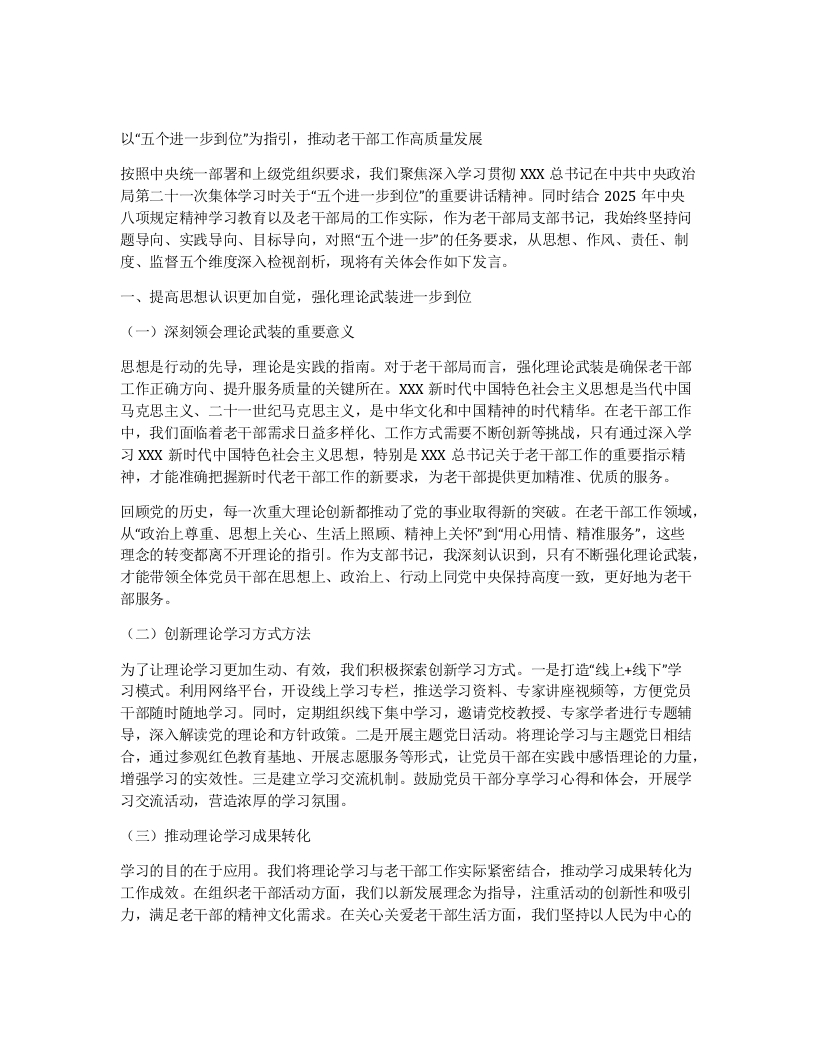 以“五个进一步到位”为指引，推动老干部工作高质量发展

按照中央统一部署和上级党组织要求，我们聚焦深入学习贯彻 XXX 总书记在中共中央政治局第二十一次集体学习时关于“五个进一步到位”的重要讲话精神。同时结合 2025 年中央八项规定精神学习教育以及老干部局的工作实际，作为老干部局支部书记，我始终坚持问题导向、实践导向、目标导向，对照“五个进一步”的任务要求，从思想、作风、责任、制度、监督五个维度深入检视剖析，现将有关体会作如下发言。

一、提高思想认识更加自觉，强化理论武装进一步到位

（一）深刻领会理论武装的重要意义

思想是行动的先导，理论是实践的指南。对于老干部局而言，强化理论武装是确保老干部工作正确方向、提升服务质量的关键所在。XXX 新时代中国特色社会主义思想是当代中国马克思主义、二十一世纪马克思主义，是中华文化和中国精神的时代精华。在老干部工作中，我们面临着老干部需求日益多样化、工作方式需要不断创新等挑战，只有通过深入学习 XXX 新时代中国特色社会主义思想，特别是 XXX 总书记关于老干部工作的重要指示精神，才能准确把握新时代老干部工作的新要求，为老干部提供更加精准、优质的服务。

回顾党的历史，每一次重大理论创新都推动了党的事业取得新的突破。在老干部工作领域，从“政治上尊重、思想上关心、生活上照顾、精神上关怀”到“用心用情、精准服务”，这些理念的转变都离不开理论的指引。作为支部书记，我深刻认识到，只有不断强化理论武装，才能带领全体党员干部在思想上、政治上、行动上同党中央保持高度一致，更好地为老干部服务。

（二）创新理论学习方式方法

为了让理论学习更加生动、有效，我们积极探索创新学习方式。一是打造“线上+线下”学习模式。利用网络平台，开设线上学习专栏，推送学习资料、专家讲座视频等，方便党员干部随时随地学习。同时，定期组织线下集中学习，邀请党校教授、专家学者进行专题辅导，深入解读党的理论和方针政策。二是开展主题党日活动。将理论学习与主题党日相结合，通过参观红色教育基地、开展志愿服务等形式，让党员干部在实践中感悟理论的力量，增强学习的实效性。三是建立学习交流机制。鼓励党员干部分享学习心得和体会，开展学习交流活动，营造浓厚的学习氛围。

（三）推动理论学习成果转化

学习的目的在于应用。我们将理论学习与老干部工作实际紧密结合，推动学习成果转化为工作成效。在组织老干部活动方面，我们以新发展理念为指导，注重活动的创新性和吸引力，满足老干部的精神文化需求。在关心关爱老干部生活方面，我们坚持以人民为中心的